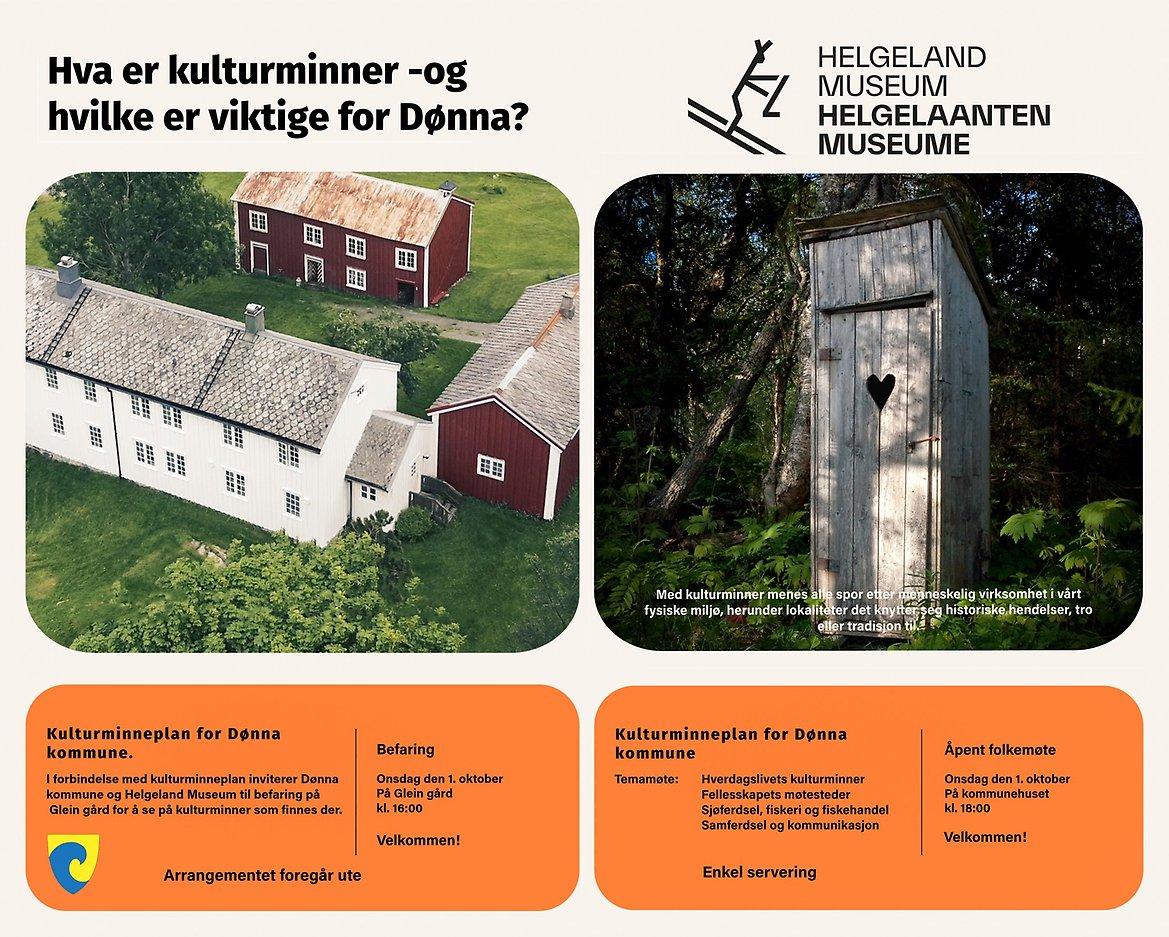 Hva er kulturminner -og hvilke er viktige for Dønna?

HELGELAND
MUSEUM
HELGELAANTEN
MUSEUME

Med kulturminner menes alle spor etter menneskelig virksomhet i vårt fysiske miljø, herunder lokaliteter det knytter seg historiske hendelser, tro eller tradisjon til.

Kulturminneplan for Dønna kommune.

I forbindelse med kulturminneplan inviterer Dønna kommune og Helgeland Museum til befaring på Glein gård for å se på kulturminner som finnes der.

Arrangementet foregår ute

Befaring

Onsdag den 1. oktober
På Glein gård
kl. 16:00

Velkommen!

Kulturminneplan for Dønna kommune

Temamøte:
Hverdagslivets kulturminner
Fellesskapets møtesteder
Sjøferdsel, fiskeri og fiskehandel
Samferdsel og kommunikasjon

Enkel servering

Åpent folkemøte

Onsdag den 1. oktober
På kommunehuset
kl. 18:00

Velkommen!